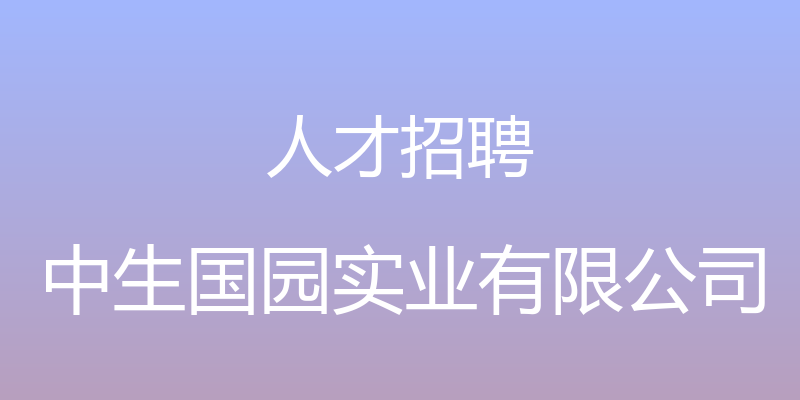 人才招聘

中生国园实业有限公司